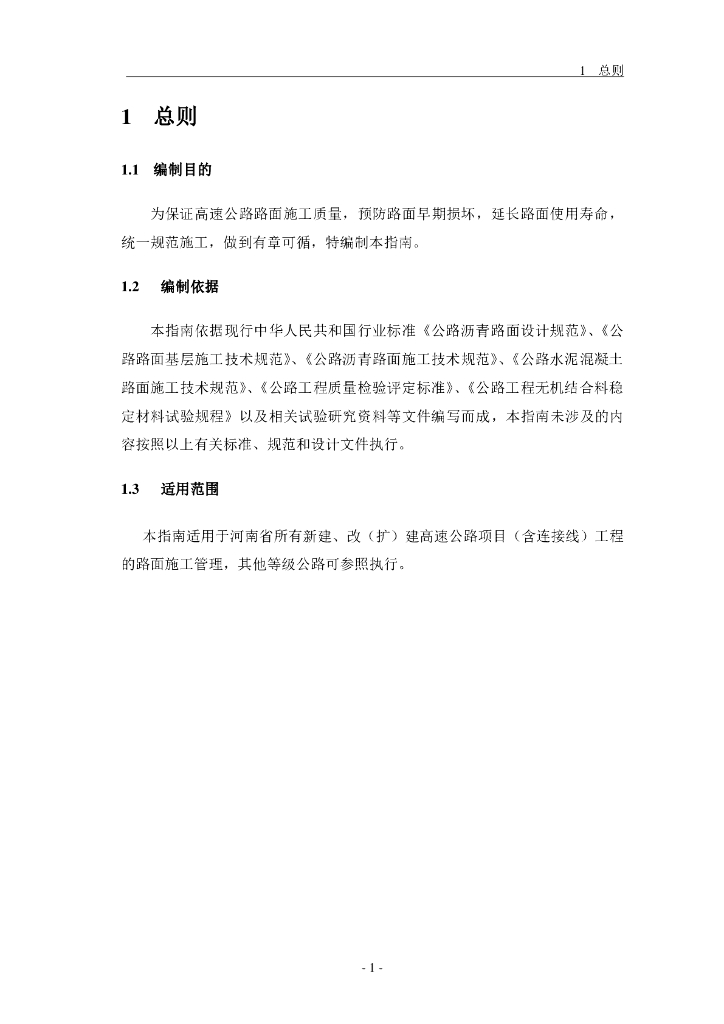 1 总则

1 总则

1.1 编制目的

为保证高速公路路面施工质量，预防路面早期损坏，延长路面使用寿命，统一规范施工，做到有章可循，特编制本指南。

1.2 编制依据

本指南依据现行中华人民共和国行业标准《公路沥青路面设计规范》、《公路路面基层施工技术规范》、《公路沥青路面施工技术规范》、《公路水泥混凝土路面施工技术规范》、《公路工程质量检验评定标准》、《公路工程无机结合料稳定材料试验规程》以及相关试验研究资料等文件编写而成，本指南未涉及的内容按照以上有关标准、规范和设计文件执行。

1.3 适用范围

本指南适用于河南省所有新建、改（扩）建高速公路项目（含连接线）工程的路面施工管理，其他等级公路可参照执行。

- 1 -